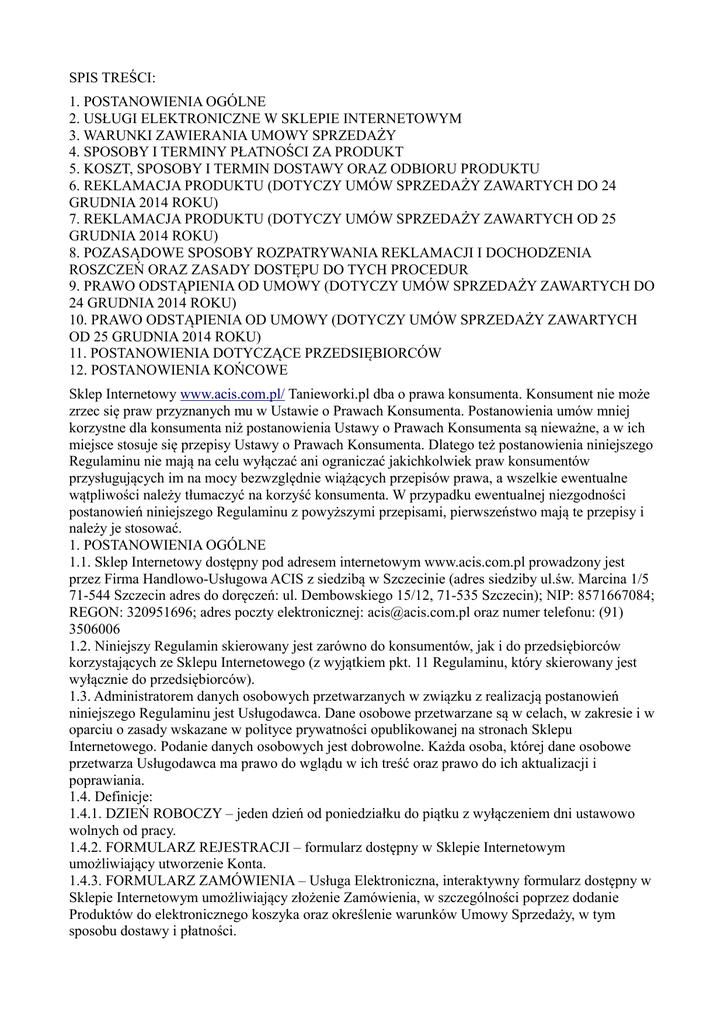 SPIS TREŚCI:

1. POSTANOWIENIA OGÓLNE
2. USŁUGI ELEKTRONICZNE W SKLEPIE INTERNETOWYM
3. WARUNKI ZAWIERANIA UMOWY SPRZEDAŻY
4. SPOSOBY I TERMINY PŁATNOŚCI ZA PRODUKT
5. KOSZT, SPOSOBY I TERMIN DOSTAWY ORAZ ODBIORU PRODUKTU
6. REKLAMACJA PRODUKTU (DOTYCZY UMÓW SPRZEDAŻY ZAWARTYCH DO 24 GRUDNIA 2014 ROKU)
7. REKLAMACJA PRODUKTU (DOTYCZY UMÓW SPRZEDAŻY ZAWARTYCH OD 25 GRUDNIA 2014 ROKU)
8. POZASĄDOWE SPOSOBY ROZPATRYWANIA REKLAMACJI I DOCHODZENIA ROSZCZEŃ ORAZ ZASADY DOSTĘPU DO TYCH PROCEDUR
9. PRAWO ODSTĄPIENIA OD UMOWY (DOTYCZY UMÓW SPRZEDAŻY ZAWARTYCH DO 24 GRUDNIA 2014 ROKU)
10. PRAWO ODSTĄPIENIA OD UMOWY (DOTYCZY UMÓW SPRZEDAŻY ZAWARTYCH OD 25 GRUDNIA 2014 ROKU)
11. POSTANOWIENIA DOTYCZĄCE PRZEDSIĘBIORCÓW
12. POSTANOWIENIA KOŃCOWE

Sklep Internetowy www.acis.com.pl/ Tanieworki.pl dba o prawa konsumenta. Konsument nie może zrzec się praw przyznanych mu w Ustawie o Prawach Konsumenta. Postanowienia umów mniej korzystne dla konsumenta niż postanowienia Ustawy o Prawach Konsumenta są nieważne, a w ich miejsce stosuje się przepisy Ustawy o Prawach Konsumenta. Dlatego też postanowienia niniejszego Regulaminu nie mają na celu wyłączać ani ograniczać jakichkolwiek praw konsumentów przysługujących im na mocy bezwzględnie wiążących przepisów prawa, a wszelkie ewentualne wątpliwości należy tłumaczyć na korzyść konsumenta. W przypadku ewentualnej niezgodności postanowień niniejszego Regulaminu z powyższymi przepisami, pierwszeństwo mają te przepisy i należy je stosować.
1. POSTANOWIENIA OGÓLNE
1.1. Sklep Internetowy dostępny pod adresem internetowym www.acis.com.pl prowadzony jest przez Firma Handlowo-Usługowa ACIS z siedzibą w Szczecinie (adres siedziby ul.św. Marcina 1/5 71-544 Szczecin adres do doręczeń: ul. Dembowskiego 15/12, 71-535 Szczecin); NIP: 8571667084; REGON: 320951696; adres poczty elektronicznej: acis@acis.com.pl oraz numer telefonu: (91) 3506006
1.2. Niniejszy Regulamin skierowany jest zarówno do konsumentów, jak i do przedsiębiorców korzystających ze Sklepu Internetowego (z wyjątkiem pkt. 11 Regulaminu, który skierowany jest wyłącznie do przedsiębiorców).
1.3. Administratorem danych osobowych przetwarzanych w związku z realizacją postanowień niniejszego Regulaminu jest Usługodawca. Dane osobowe przetwarzane są w celach, w zakresie i w oparciu o zasady wskazane w polityce prywatności opublikowanej na stronach Sklepu Internetowego. Podanie danych osobowych jest dobrowolne. Każda osoba, której dane osobowe przetwarza Usługodawca ma prawo do wglądu w ich treść oraz prawo do ich aktualizacji i poprawiania.
1.4. Definicje:
1.4.1. DZIEŃ ROBOCZY – jeden dzień od poniedziałku do piątku z wyłączeniem dni ustawowo wolnych od pracy.
1.4.2. FORMULARZ REJESTRACJI – formularz dostępny w Sklepie Internetowym umożliwiający utworzenie Konta.
1.4.3. FORMULARZ ZAMÓWIENIA – Usługa Elektroniczna, interaktywny formularz dostępny w Sklepie Internetowym umożliwiający złożenie Zamówienia, w szczególności poprzez dodanie Produktów do elektronicznego koszyka oraz określenie warunków Umowy Sprzedaży, w tym sposobu dostawy i płatności.